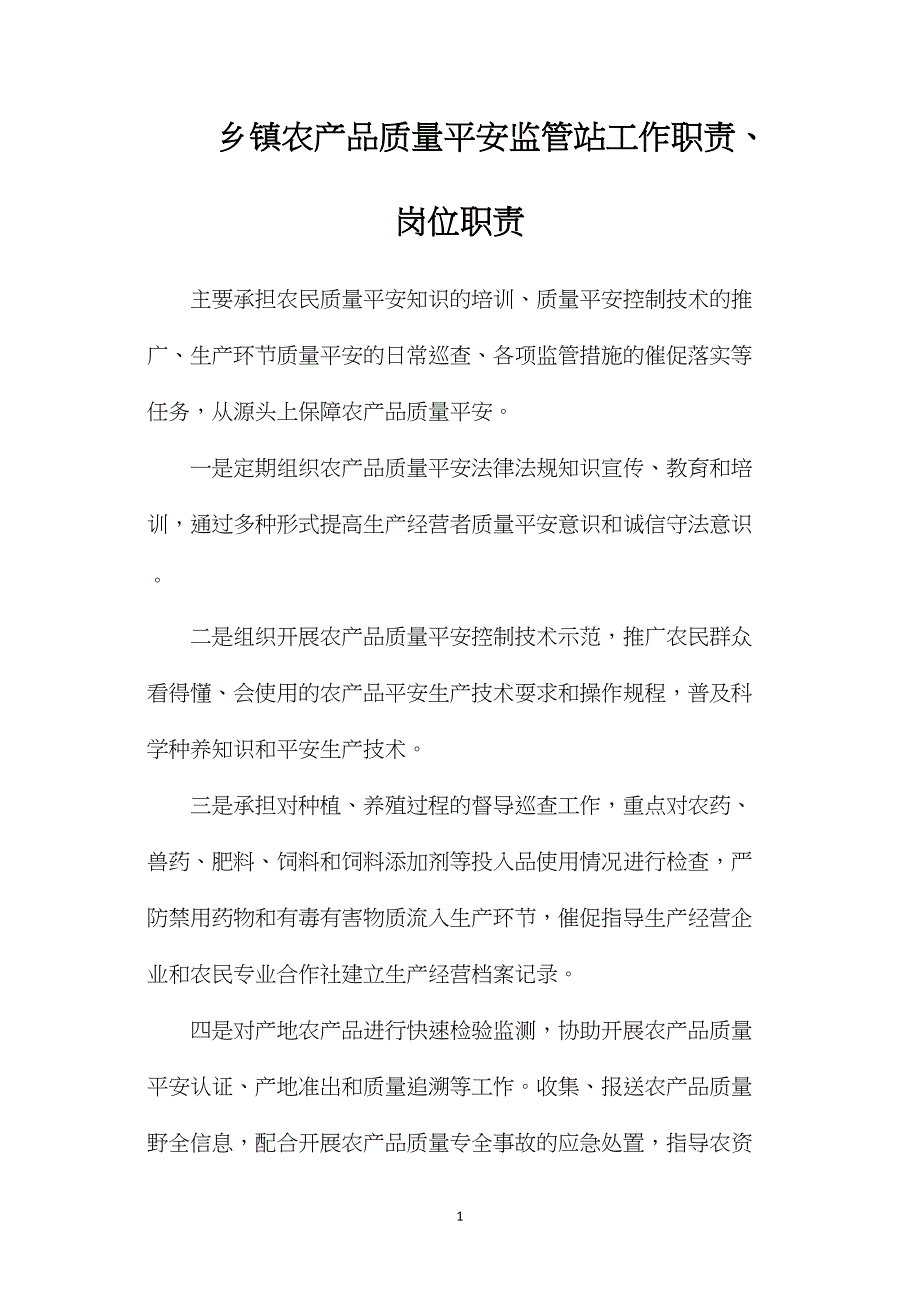 乡镇农产品质量平安监管站工作职责、岗位职责

主要承担农民质量平安知识的培训、质量平安控制技术的推广、生产环节质量平安的日常巡查、各项监管措施的催促落实等任务，从源头上保障农产品质量平安。

一是定期组织农产品质量平安法律法规知识宣传、教育和培训，通过多种形式提高生产经营者质量平安意识和诚信守法意识。

二是组织开展农产品质量平安控制技术示范，推广农民群众看得懂、会使用的农产品平安生产技术要求和操作规程，普及科学种养知识和平安生产技术。

三是承担对种植、养殖过程的督导巡查工作，重点对农药、兽药、肥料、饲料和饲料添加剂等投入品使用情况进行检查，严防禁用药物和有毒有害物质流入生产环节，催促指导生产经营企业和农民专业合作社建立生产经营档案记录。

四是对产地农产品进行快速检验监测，协助开展农产品质量平安认证、产地准出和质量追溯等工作。收集、报送农产品质量野全信息，配合开展农产品质量专全事故的应急处置，指导农资

1